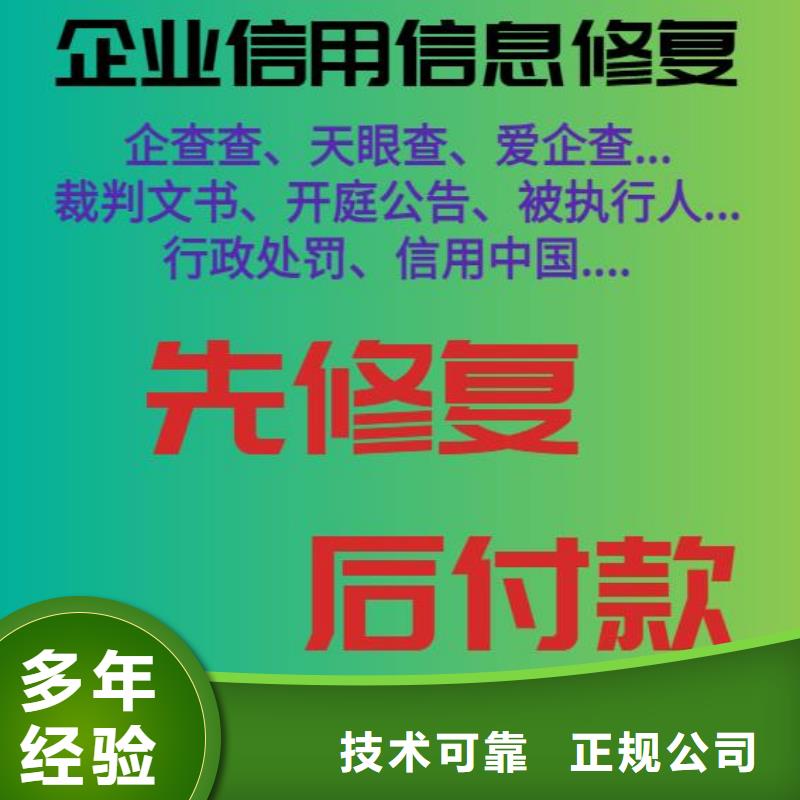 企业信用信息修复

企查查、天眼查、爱企查...
裁判文书、开庭公告、被执行人...
行政处罚、信用中国....

先修复

后付款

多年经验

技术可靠　正规公司